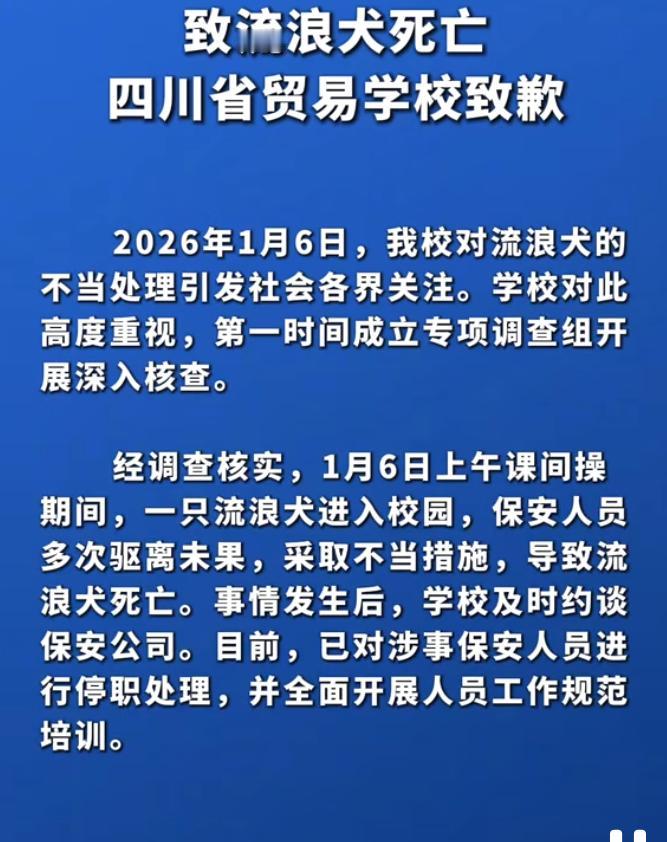 致流浪犬死亡
四川省贸易学校致歉

2026年1月6日，我校对流浪犬的不当处理引发社会各界关注。学校对此高度重视，第一时间成立专项调查组开展深入核查。

经调查核实，1月6日上午课间操期间，一只流浪犬进入校园，保安人员多次驱离未果，采取不当措施，导致流浪犬死亡。事情发生后，学校及时约谈保安公司。目前，已对涉事保安人员进行停职处理，并全面开展人员工作规范培训。